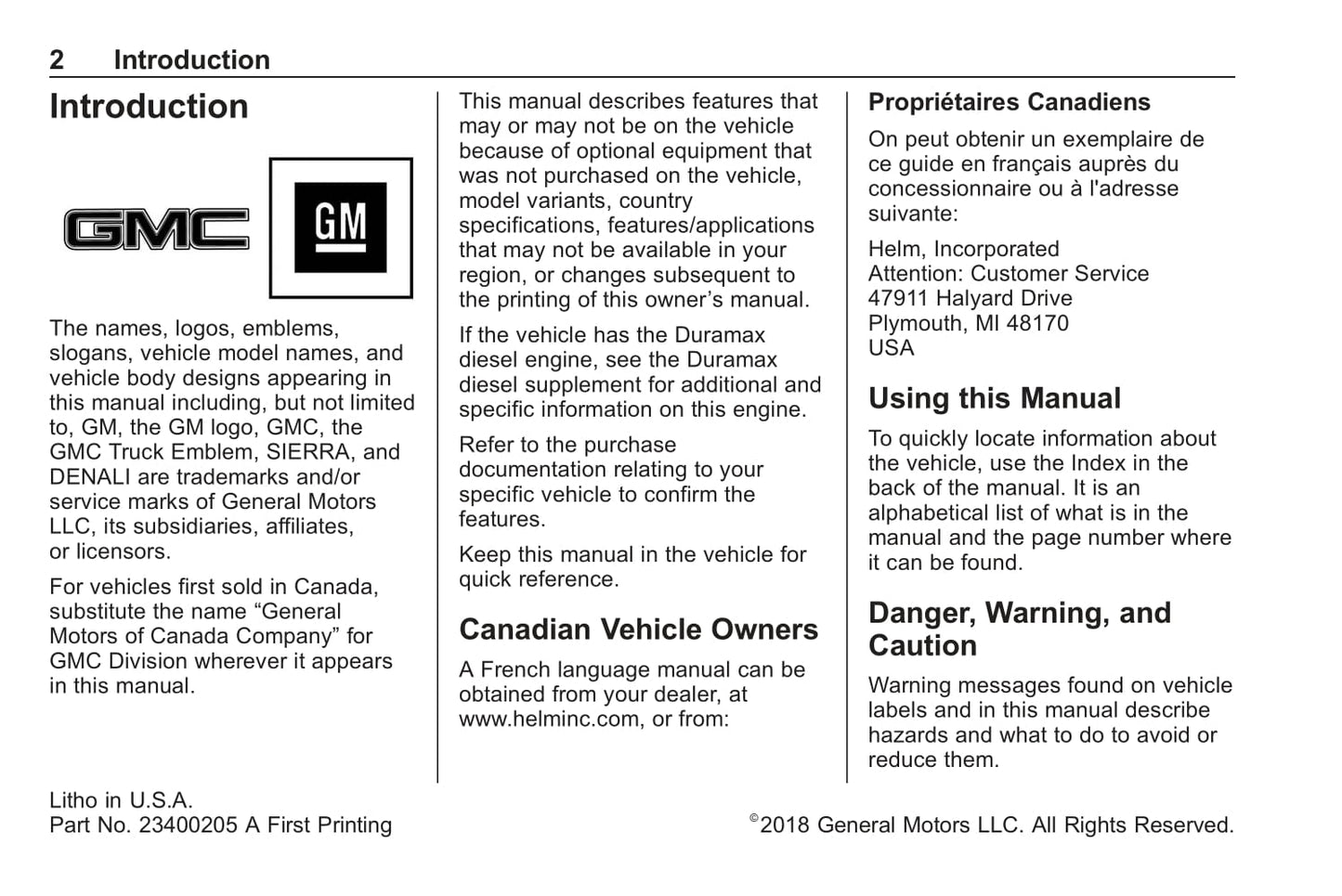 2 Introduction

Introduction

GMC

GM

The names, logos, emblems, slogans, vehicle model names, and vehicle body designs appearing in this manual including, but not limited to, GM, the GM logo, GMC, the GMC Truck Emblem, SIERRA, and DENALI are trademarks and/or service marks of General Motors LLC, its subsidiaries, affiliates, or licensors.

For vehicles first sold in Canada, substitute the name “General Motors of Canada Company” for GMC Division wherever it appears in this manual.

This manual describes features that may or may not be on the vehicle because of optional equipment that was not purchased on the vehicle, model variants, country specifications, features/applications that may not be available in your region, or changes subsequent to the printing of this owner’s manual.

If the vehicle has the Duramax diesel engine, see the Duramax diesel supplement for additional and specific information on this engine.

Refer to the purchase documentation relating to your specific vehicle to confirm the features.

Keep this manual in the vehicle for quick reference.

Canadian Vehicle Owners

A French language manual can be obtained from your dealer, at www.helminc.com, or from:

Propriétaires Canadiens

On peut obtenir un exemplaire de ce guide en français auprès du concessionnaire ou à l'adresse suivante:

Helm, Incorporated
Attention: Customer Service
47911 Halyard Drive
Plymouth, MI 48170
USA

Using this Manual

To quickly locate information about the vehicle, use the Index in the back of the manual. It is an alphabetical list of what is in the manual and the page number where it can be found.

Danger, Warning, and Caution

Warning messages found on vehicle labels and in this manual describe hazards and what to do to avoid or reduce them.

Litho in U.S.A.
Part No. 23400205 A First Printing

©2018 General Motors LLC. All Rights Reserved.